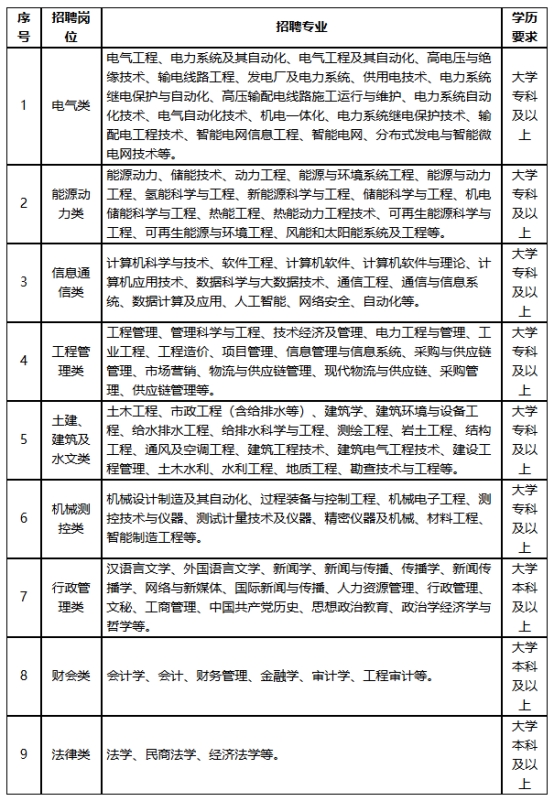 | 序号 | 招聘岗位 | 招聘专业 | 学历要求 |
|---|---|---|---|
| 1 | 电气类 | 电气工程、电力系统及其自动化、电气工程及其自动化、高电压与绝缘技术、输电线路工程、发电厂及电力系统、供用电技术、电力系统继电保护与自动化、高压输配电线路施工运行与维护、电力系统自动化技术、电气自动化技术、机电一体化、电力系统继电保护技术、输配电工程技术、智能电网信息工程、智能电网、分布式发电与智能微电网技术等。 | 大学专科及以上 |
| 2 | 能源动力类 | 能源动力、储能技术、动力工程、能源与环境系统工程、能源与动力工程、氢能科学与工程、新能源科学与工程、储能科学与工程、机电储能科学与工程、热能工程、热能动力工程技术、可再生能源科学与工程、可再生能源与环境工程、风能和太阳能系统及工程等。 | 大学专科及以上 |
| 3 | 信息通信类 | 计算机科学与技术、软件工程、计算机软件、计算机软件与理论、计算机应用技术、数据科学与大数据技术、通信工程、通信与信息系统、数据计算及应用、人工智能、网络安全、自动化等。 | 大学专科及以上 |
| 4 | 工程管理类 | 工程管理、管理科学与工程、技术经济及管理、电力工程与管理、工业工程、工程造价、项目管理、信息管理与信息系统、采购与供应链管理、市场营销、物流与供应链管理、现代物流与供应链、采购管理、供应链管理等。 | 大学专科及以上 |
| 5 | 土建、建筑及水文类 | 土木工程、市政工程（含给排水等）、建筑学、建筑环境与设备工程、给水排水工程、给排水科学与工程、测绘工程、岩土工程、结构工程、通风及空调工程、建筑工程技术、建筑电气工程技术、建设工程管理、土木水利、水利工程、地质工程、勘查技术与工程等。 | 大学专科及以上 |
| 6 | 机械测控类 | 机械设计制造及其自动化、过程装备与控制工程、机械电子工程、测控技术与仪器、测试计量技术及仪器、精密仪器及机械、材料工程、智能制造工程等。 | 大学专科及以上 |
| 7 | 行政管理类 | 汉语言文学、外国语言文学、新闻学、新闻与传播、传播学、新闻传播学、网络与新媒体、国际新闻与传播、人力资源管理、行政管理、文秘、工商管理、中国共产党历史、思想政治教育、政治学经济学与哲学等。 | 大学本科及以上 |
| 8 | 财会类 | 会计学、会计、财务管理、金融学、审计学、工程审计等。 | 大学本科及以上 |
| 9 | 法律类 | 法学、民商法学、经济法学等。 | 大学本科及以上 |